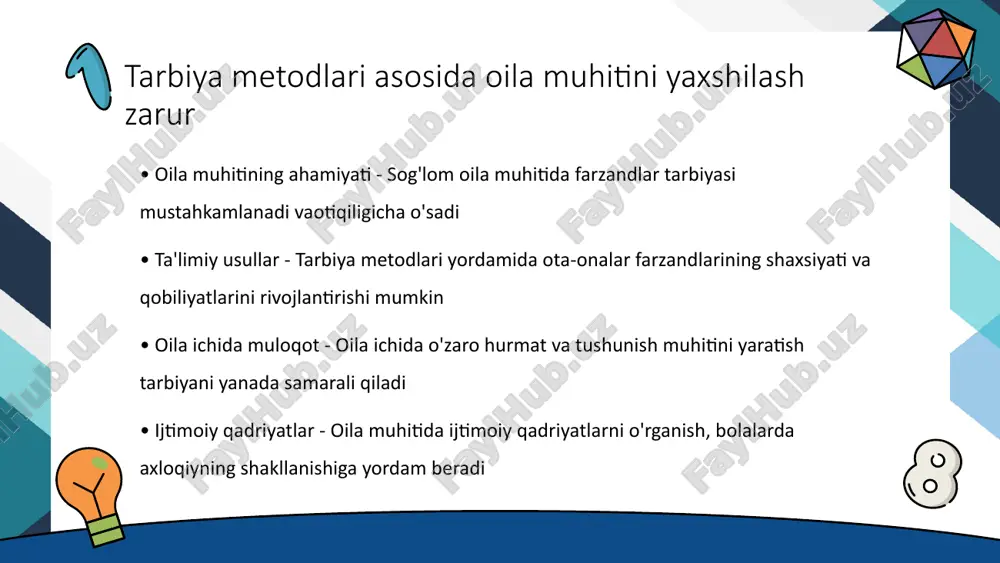 Tarbiya metodlari asosida oila muhitini yaxshilash zarur

• Oila muhitining ahamiyati - Sog'lom oila muhitida farzandlar tarbiyasi mustahkamlanadi vaotiqiligicha o'sadi

• Ta'limiy usullar - Tarbiya metodlari yordamida ota-onalar farzandlarining shaxsiyati va qobiliyatlarini rivojlantirishi mumkin

• Oila ichida muloqot - Oila ichida o'zaro hurmat va tushunish muhitini yaratish tarbiyani yanada samarali qiladi

• Ijtimoiy qadriyatlar - Oila muhitida ijtimoiy qadriyatlarni o'rganish, bolalarda axloqiyning shakllanishiga yordam beradi

FaylHub.uz